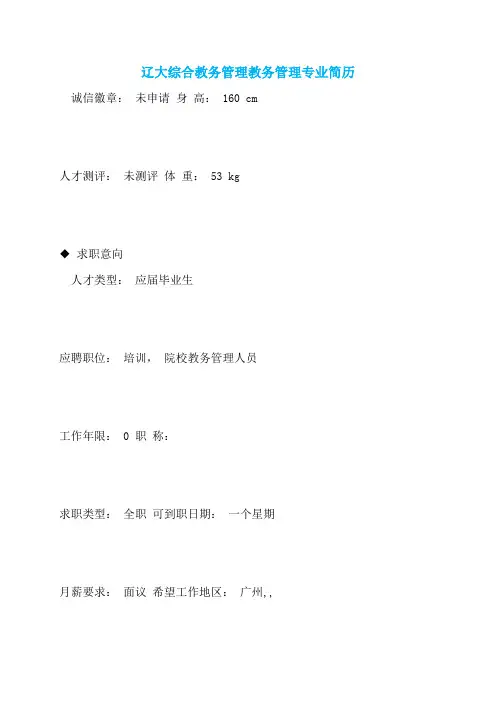 辽大综合教务管理教务管理专业简历

诚信徽章： 未申请 身 高： 160 cm

人才测评： 未测评 体 重： 53 kg

◆ 求职意向

人才类型： 应届毕业生

应聘职位： 培训， 院校教务管理人员

工作年限： 0 职 称：

求职类型： 全职 可到职日期： 一个星期

月薪要求： 面议 希望工作地区： 广州,,